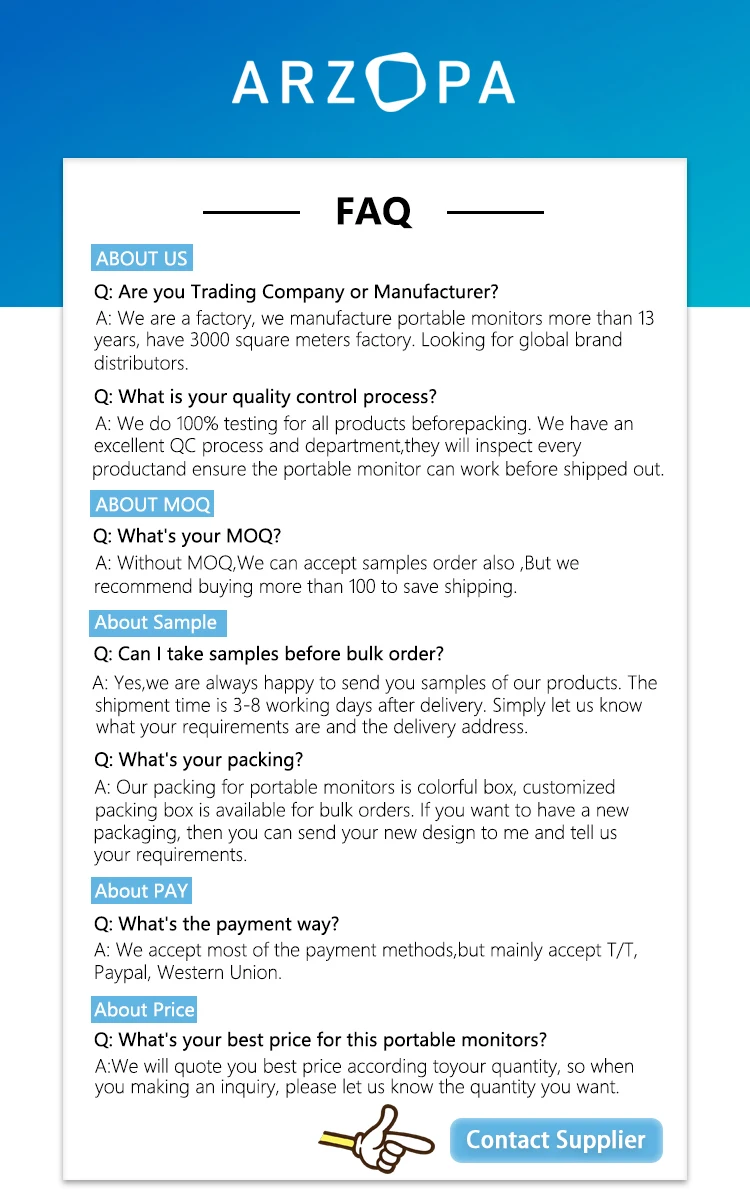 ARZOPA

FAQ

ABOUT US

Q: Are you Trading Company or Manufacturer?

A: We are a factory, we manufacture portable monitors more than 13 years, have 3000 square meters factory. Looking for global brand distributors.

Q: What is your quality control process?

A: We do 100% testing for all products beforepacking. We have an excellent QC process and department,they will inspect every productand ensure the portable monitor can work before shipped out.

ABOUT MOQ

Q: What's your MOQ?

A: Without MOQ,We can accept samples order also ,But we recommend buying more than 100 to save shipping.

About Sample

Q: Can I take samples before bulk order?

A: Yes,we are always happy to send you samples of our products. The shipment time is 3-8 working days after delivery. Simply let us know what your requirements are and the delivery address.

Q: What's your packing?

A: Our packing for portable monitors is colorful box, customized packing box is available for bulk orders. If you want to have a new packaging, then you can send your new design to me and tell us your requirements.

About PAY

Q: What's the payment way?

A: We accept most of the payment methods,but mainly accept T/T, Paypal, Western Union.

About Price

Q: What's your best price for this portable monitors?

A:We will quote you best price according toyour quantity, so when you making an inquiry, please let us know the quantity you want.

Contact Supplier